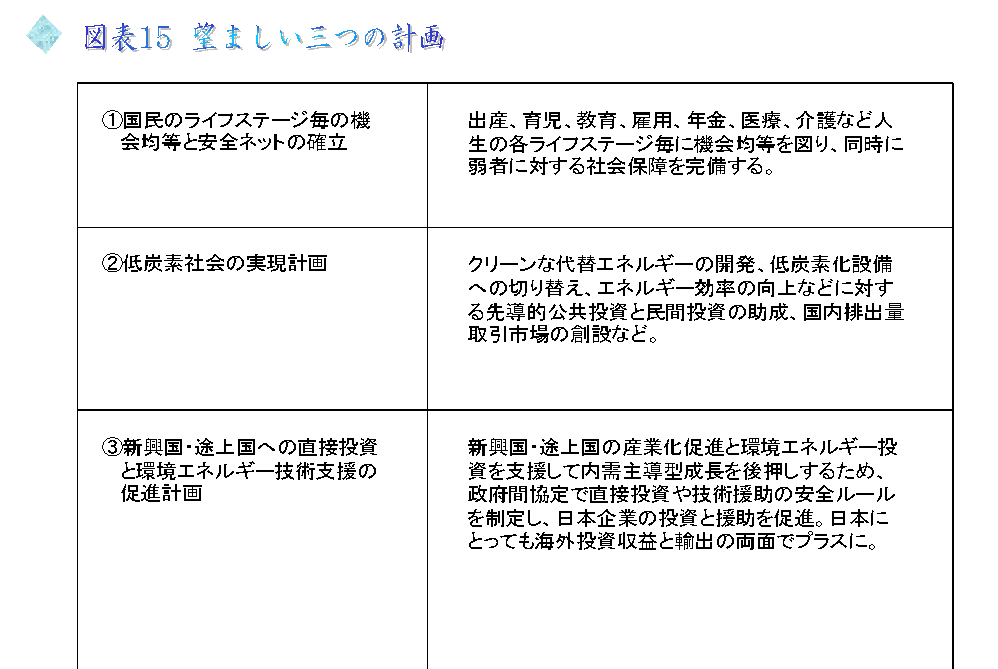 図表15 望ましい三つの計画

| | |
|---|---|
| ①国民のライフステージ毎の機会均等と安全ネットの確立 | 出産、育児、教育、雇用、年金、医療、介護など人生の各ライフステージ毎に機会均等を図り、同時に弱者に対する社会保障を完備する。 |
| ②低炭素社会の実現計画 | クリーンな代替エネルギーの開発、低炭素化設備への切り替え、エネルギー効率の向上などに対する先導的公共投資と民間投資の助成、国内排出量取引市場の創設など。 |
| ③新興国・途上国への直接投資と環境エネルギー技術支援の促進計画 | 新興国・途上国の産業化促進と環境エネルギー投資を支援して内需主導型成長を後押しするため、政府間協定で直接投資や技術援助の安全ルールを制定し、日本企業の投資と援助を促進。日本にとっても海外投資収益と輸出の両面でプラスに。 |